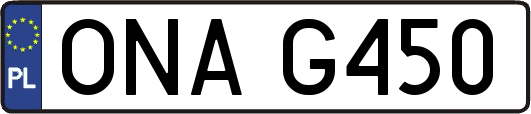 PL
ONA G450